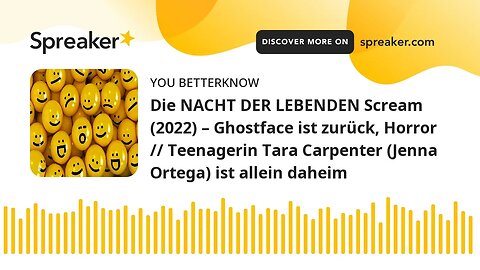 Spreaker

DISCOVER MORE ON spreaker.com

YOU BETTERKNOW

Die NACHT DER LEBENDEN Scream (2022) – Ghostface ist zurück, Horror // Teenagerin Tara Carpenter (Jenna Ortega) ist allein daheim